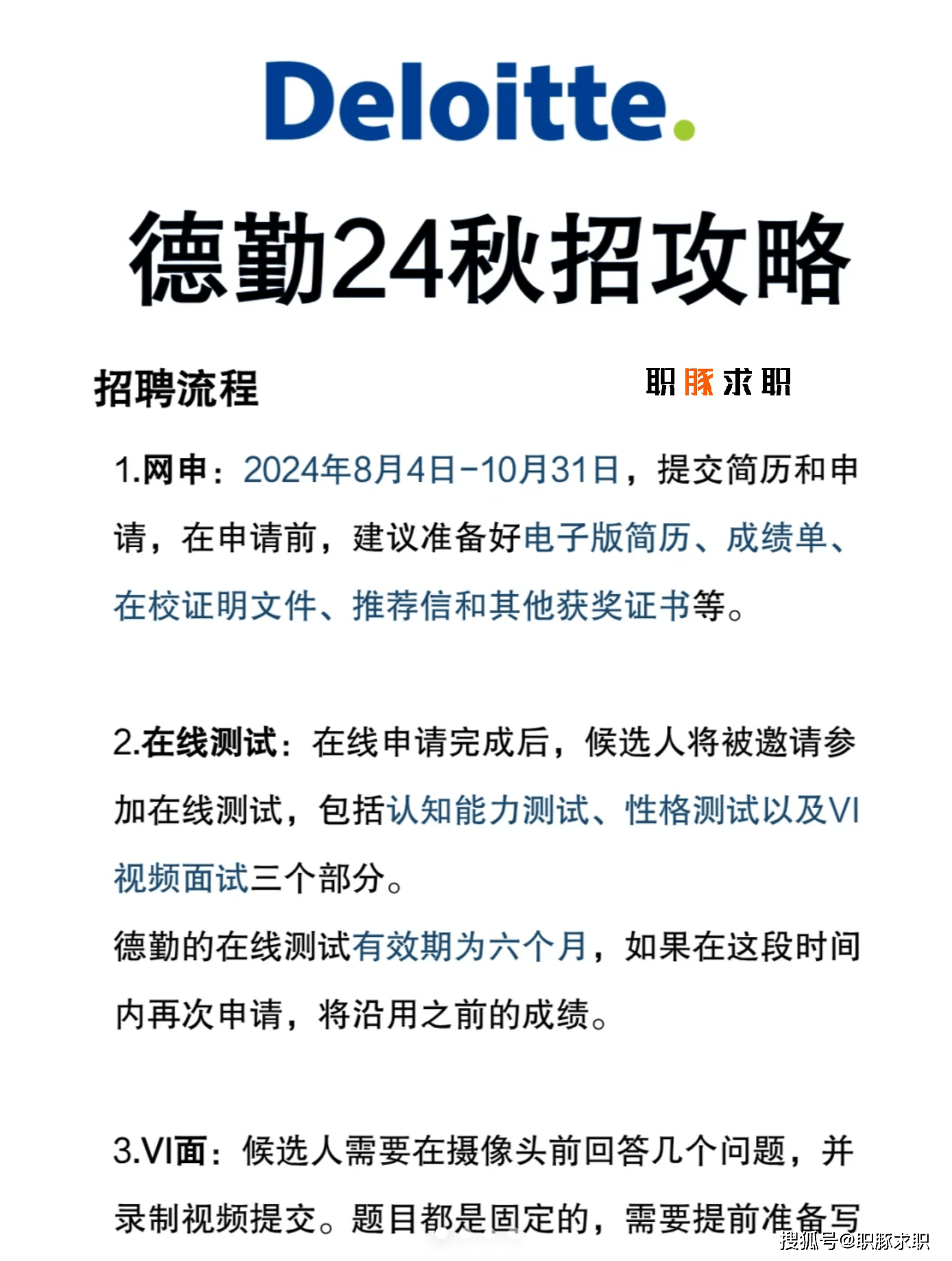 Deloitte.

德勤24秋招攻略

招聘流程

职豚求职

1.网申：2024年8月4日-10月31日，提交简历和申请，在申请前，建议准备好电子版简历、成绩单、在校证明文件、推荐信和其他获奖证书等。

2.在线测试：在线申请完成后，候选人将被邀请参加在线测试，包括认知能力测试、性格测试以及VI视频面试三个部分。

德勤的在线测试有效期为六个月，如果在这段时间内再次申请，将沿用之前的成绩。

3.VI面：候选人需要在摄像头前回答几个问题，并录制视频提交。题目都是固定的，需要提前准备写

搜狐号@职豚求职